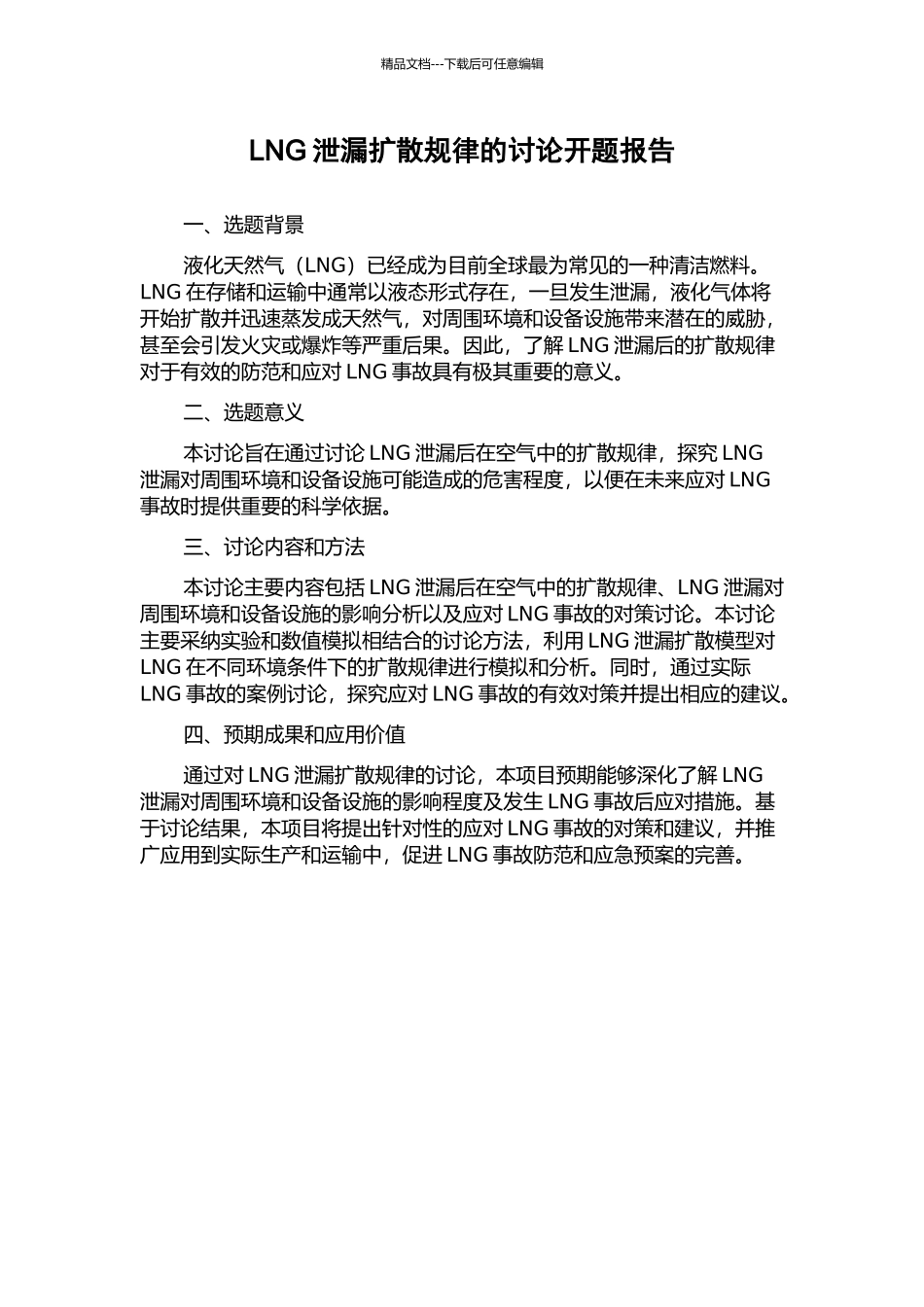 精品文档---下载后可任意编辑

LNG 泄漏扩散规律的讨论开题报告

一、选题背景

液化天然气（LNG）已经成为目前全球最为常见的一种清洁燃料。LNG 在存储和运输中通常以液态形式存在，一旦发生泄漏，液化气体将开始扩散并迅速蒸发成天然气，对周围环境和设备设施带来潜在的威胁，甚至会引发火灾或爆炸等严重后果。因此，了解 LNG 泄漏后的扩散规律对于有效的防范和应对 LNG 事故具有极其重要的意义。

二、选题意义

本讨论旨在通过讨论 LNG 泄漏后在空气中的扩散规律，探究 LNG 泄漏对周围环境和设备设施可能造成的危害程度，以便在未来应对 LNG 事故时提供重要的科学依据。

三、讨论内容和方法

本讨论主要内容包括 LNG 泄漏后在空气中的扩散规律、LNG 泄漏对周围环境和设备设施的影响分析以及应对 LNG 事故的对策讨论。本讨论主要采纳实验和数值模拟相结合的讨论方法，利用 LNG 泄漏扩散模型对 LNG 在不同环境条件下的扩散规律进行模拟和分析。同时，通过实际 LNG 事故的案例讨论，探究应对 LNG 事故的有效对策并提出相应的建议。

四、预期成果和应用价值

通过对 LNG 泄漏扩散规律的讨论，本项目预期能够深化了解 LNG 泄漏对周围环境和设备设施的影响程度及发生 LNG 事故后应对措施。基于讨论结果，本项目将提出针对性的应对 LNG 事故的对策和建议，并推广应用到实际生产和运输中，促进 LNG 事故防范和应急预案的完善。